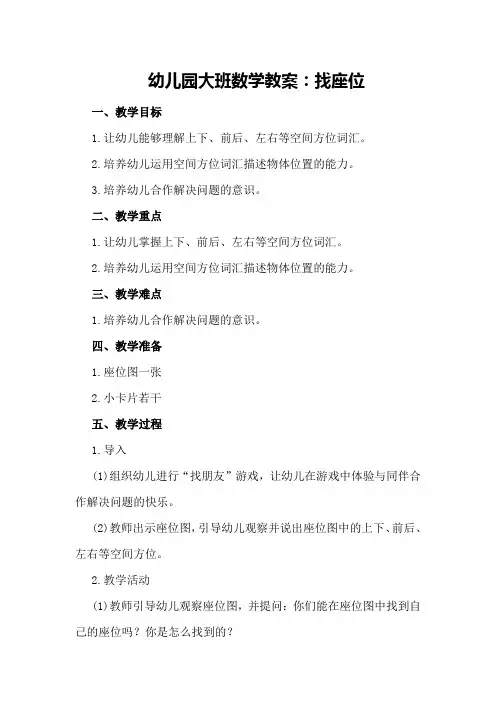 幼儿园大班数学教案：找座位

一、教学目标

1.让幼儿能够理解上下、前后、左右等空间方位词汇。

2.培养幼儿运用空间方位词汇描述物体位置的能力。

3.培养幼儿合作解决问题的意识。

二、教学重点

1.让幼儿掌握上下、前后、左右等空间方位词汇。

2.培养幼儿运用空间方位词汇描述物体位置的能力。

三、教学难点

1.培养幼儿合作解决问题的意识。

四、教学准备

1.座位图一张

2.小卡片若干

五、教学过程

1.导入

(1)组织幼儿进行“找朋友”游戏，让幼儿在游戏中体验与同伴合作解决问题的快乐。

(2)教师出示座位图，引导幼儿观察并说出座位图中的上下、前后、左右等空间方位。

2.教学活动

(1)教师引导幼儿观察座位图，并提问：你们能在座位图中找到自己的座位吗？你是怎么找到的？